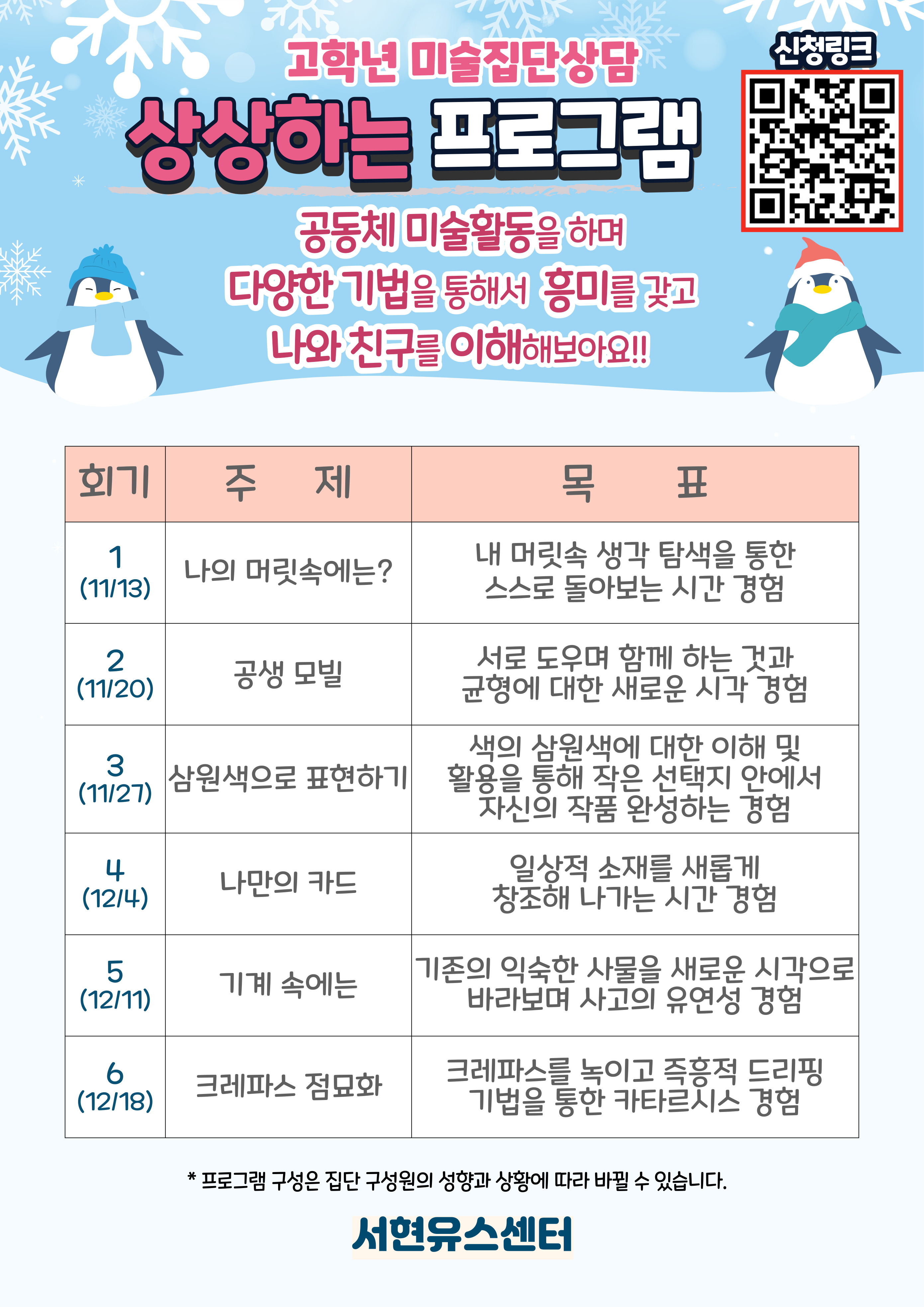 고학년 미술집단상담

상상하는 프로그램

신청링크

공동체 미술활동을 하며
다양한 기법을 통해서 흥미를 갖고
나와 친구를 이해해보아요!!

| 회기 | 주 제 | 목 표 |
|---|---|---|
| 1 (11/13) | 나의 머릿속에는? | 내 머릿속 생각 탐색을 통한 스스로 돌아보는 시간 경험 |
| 2 (11/20) | 공생 모빌 | 서로 도우며 함께 하는 것과 균형에 대한 새로운 시각 경험 |
| 3 (11/27) | 삼원색으로 표현하기 | 색의 삼원색에 대한 이해 및 활용을 통해 작은 선택지 안에서 자신의 작품 완성하는 경험 |
| 4 (12/4) | 나만의 카드 | 일상적 소재를 새롭게 창조해 나가는 시간 경험 |
| 5 (12/11) | 기계 속에는 | 기존의 익숙한 사물을 새로운 시각으로 바라보며 사고의 유연성 경험 |
| 6 (12/18) | 크레파스 점묘화 | 크레파스를 녹이고 즉흥적 드리핑 기법을 통한 카타르시스 경험 |

* 프로그램 구성은 집단 구성원의 성향과 상황에 따라 바뀔 수 있습니다.

서현유스센터